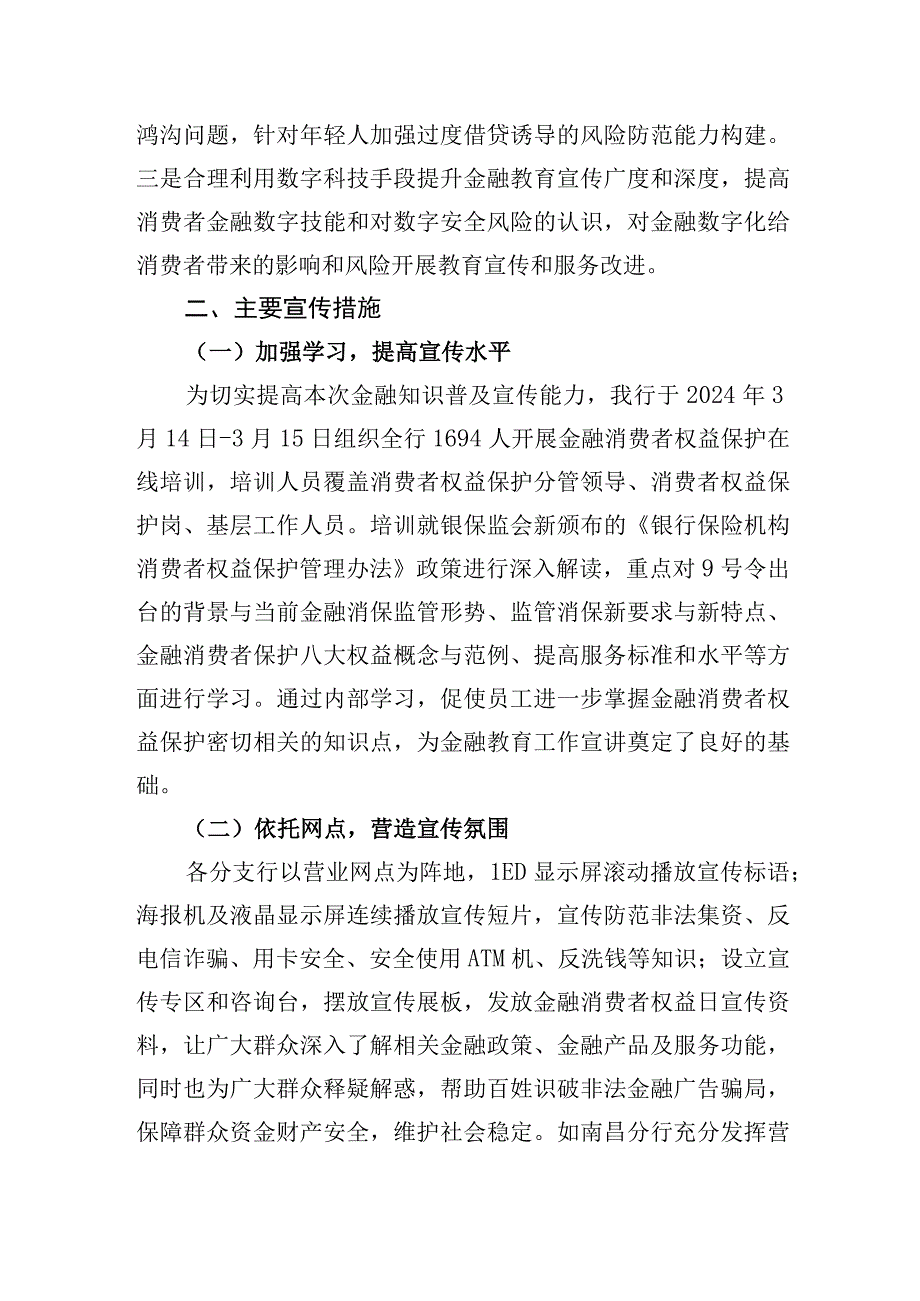 鸿沟问题，针对年轻人加强过度借贷诱导的风险防范能力构建。三是合理利用数字科技手段提升金融教育宣传广度和深度，提高消费者金融数字技能和对数字安全风险的认识，对金融数字化给消费者带来的影响和风险开展教育宣传和服务改进。

二、主要宣传措施

（一）加强学习，提高宣传水平

为切实提高本次金融知识普及宣传能力，我行于2024年3月14日-3月15日组织全行1694人开展金融消费者权益保护在线培训，培训人员覆盖消费者权益保护分管领导、消费者权益保护岗、基层工作人员。培训就银保监会新颁布的《银行保险机构消费者权益保护管理办法》政策进行深入解读，重点对9号令出台的背景与当前金融消保监管形势、监管消保新要求与新特点、金融消费者保护八大权益概念与范例、提高服务标准和水平等方面进行学习。通过内部学习，促使员工进一步掌握金融消费者权益保护密切相关的知识点，为金融教育工作宣讲奠定了良好的基础。

（二）依托网点，营造宣传氛围

各分支行以营业网点为阵地，1ED显示屏滚动播放宣传标语；海报机及液晶显示屏连续播放宣传短片，宣传防范非法集资、反电信诈骗、用卡安全、安全使用ATM机、反洗钱等知识；设立宣传专区和咨询台，摆放宣传展板，发放金融消费者权益日宣传资料，让广大群众深入了解相关金融政策、金融产品及服务功能，同时也为广大群众释疑解惑，帮助百姓识破非法金融广告骗局，保障群众资金财产安全，维护社会稳定。如南昌分行充分发挥营